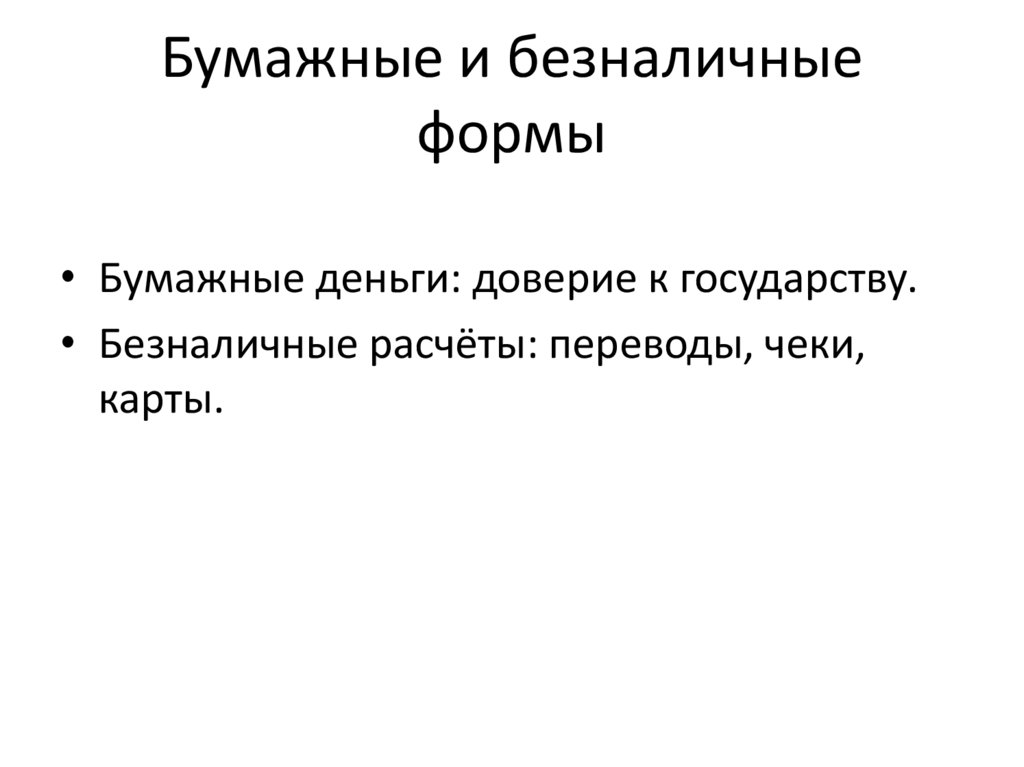 Бумажные и безналичные формы

• Бумажные деньги: доверие к государству.
• Безналичные расчёты: переводы, чеки, карты.